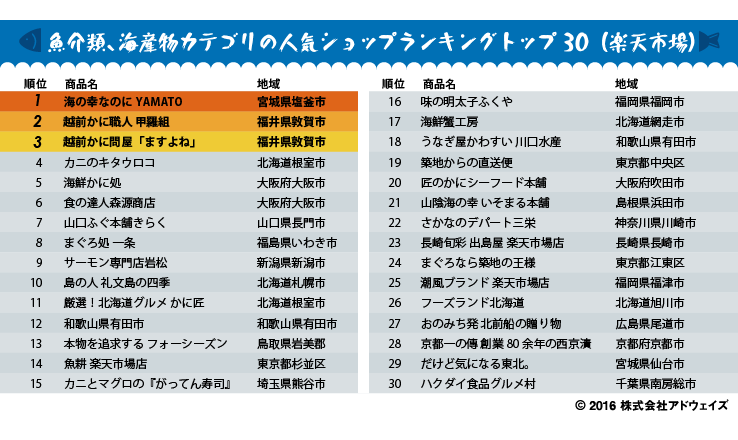 魚介類、海産物カテゴリの人気ショップランキングトップ30（楽天市場）

| 順位 | 商品名 | 地域 |
|---|---|---|
| 1 | 海の幸なのに YAMATO | 宮城県塩釜市 |
| 2 | 越前かに職人 甲羅組 | 福井県敦賀市 |
| 3 | 越前かに問屋「ますよね」 | 福井県敦賀市 |
| 4 | カニのキタウロコ | 北海道根室市 |
| 5 | 海鮮かに処 | 大阪府大阪市 |
| 6 | 食の達人森源商店 | 大阪府大阪市 |
| 7 | 山口ふぐ本舗きらく | 山口県長門市 |
| 8 | まぐろ処 一条 | 福島県いわき市 |
| 9 | サーモン専門店岩松 | 新潟県新潟市 |
| 10 | 島の人 礼文島の四季 | 北海道札幌市 |
| 11 | 厳選！北海道グルメ かに匠 | 北海道根室市 |
| 12 | 和歌山県有田市 | 和歌山県有田市 |
| 13 | 本物を追求する フォーシーズン | 鳥取県岩美郡 |
| 14 | 魚耕 楽天市場店 | 東京都杉並区 |
| 15 | カニとマグロの『がってん寿司』 | 埼玉県熊谷市 |

| 順位 | 商品名 | 地域 |
|---|---|---|
| 16 | 味の明太子ふくや | 福岡県福岡市 |
| 17 | 海鮮蟹工房 | 北海道網走市 |
| 18 | うなぎ屋かわすい 川口水産 | 和歌山県有田市 |
| 19 | 築地からの直送便 | 東京都中央区 |
| 20 | 匠のかにシーフード本舗 | 大阪府吹田市 |
| 21 | 山陰海の幸 いそまる本舗 | 島根県浜田市 |
| 22 | さかなのデパート三栄 | 神奈川県川崎市 |
| 23 | 長崎旬彩 出島屋 楽天市場店 | 長崎県長崎市 |
| 24 | まぐろなら築地の王様 | 東京都江東区 |
| 25 | 潮風ブランド 楽天市場店 | 福岡県福津市 |
| 26 | フーズランド北海道 | 北海道旭川市 |
| 27 | おのみち発 北前船の贈り物 | 広島県尾道市 |
| 28 | 京都一の傳 創業80余年の西京漬 | 京都府京都市 |
| 29 | だけど気になる東北。 | 宮城県仙台市 |
| 30 | ハクダイ食品グルメ村 | 千葉県南房総市 |

© 2016 株式会社アドウェイズ